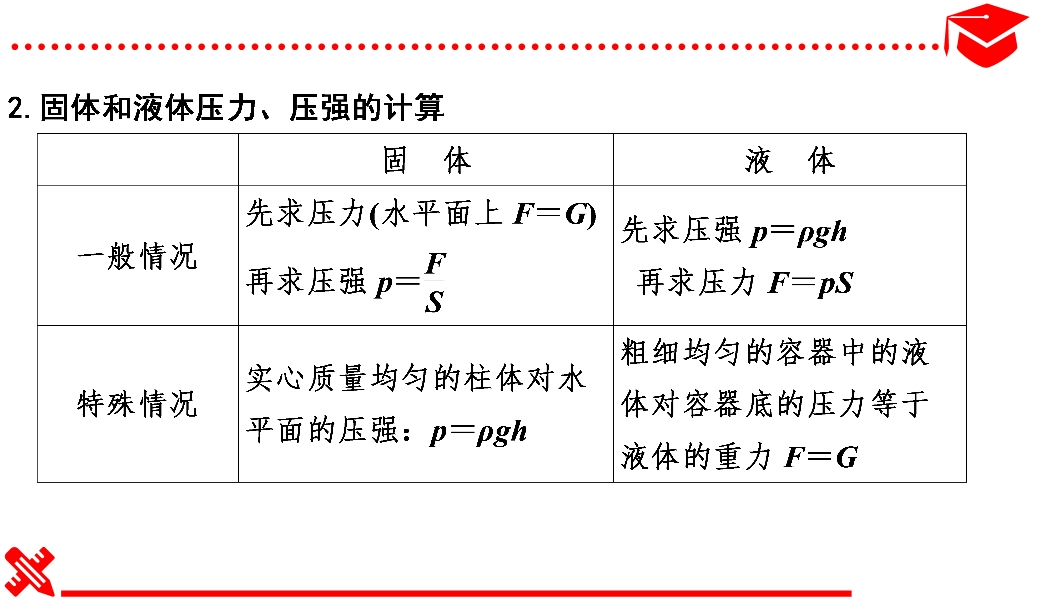 2. 固体和液体压力、压强的计算

| | 固　体 | 液　体 |
|---|---|---|
| 一般情况 | 先求压力(水平面上 $F=G$) 再求压强 $p=\frac{F}{S}$ | 先求压强 $p=\rho gh$ 再求压力 $F=pS$ |
| 特殊情况 | 实心质量均匀的柱体对水平面的压强：$p=\rho gh$ | 粗细均匀的容器中的液体对容器底的压力等于液体的重力 $F=G$ |